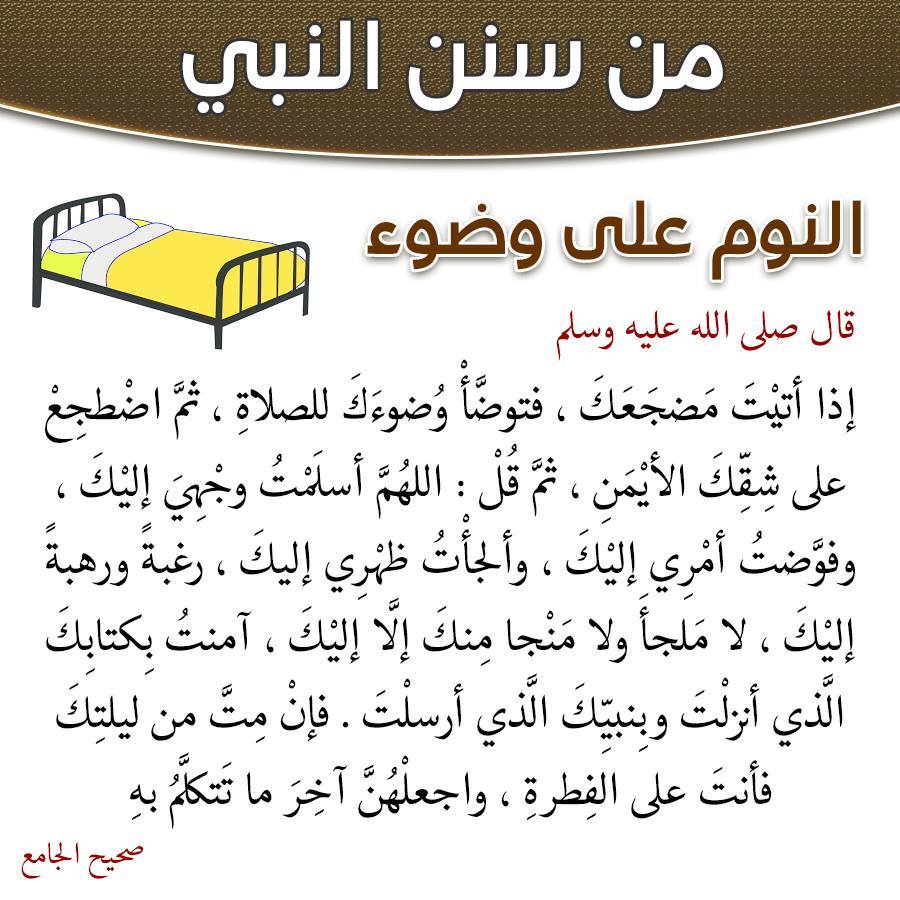 من سنن النبي

النوم على وضوء

قال صلى الله عليه وسلم

إذا أتيْتَ مَضجَعَكَ ، فتوضَّأْ وُضوءَكَ للصلاةِ ، ثمَّ اضْطجِعْ على شِقّكَ الأيْمنِ ، ثمَّ قُلْ : اللهُمَّ أسلَمْتُ وجْهِيَ إليْكَ ، وفوَّضتُ أمْرِي إليْكَ ، وألجأْتُ ظهْرِي إليكَ ، رغبةً ورهبةً إليْكَ ، لا مَلجأَ ولا مَنْجا مِنكَ إلَّا إليْكَ ، آمنتُ بِكتابِكَ الَّذي أنزلْتَ وبِنبيّكَ الَّذي أرسلْتَ . فإنْ مِتَّ من ليلتِكَ فأنتَ على الفِطرةِ ، واجعلْهُنَّ آخِرَ ما تَتكلَّمُ بهِ

صحيح الجامع